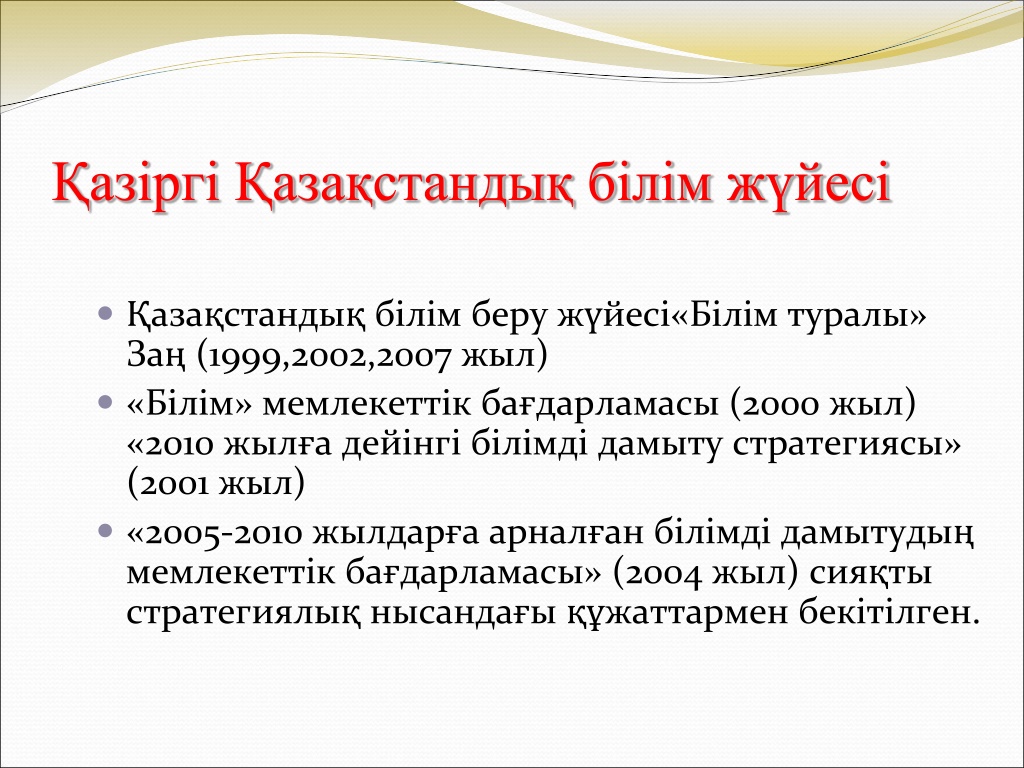 Қазіргі Қазақстандық білім жүйесі

Қазақстандық білім беру жүйесі«Білім туралы» Заң (1999,2002,2007 жыл)

«Білім» мемлекеттік бағдарламасы (2000 жыл) «2010 жылға дейінгі білімді дамыту стратегиясы» (2001 жыл)

«2005-2010 жылдарға арналған білімді дамытудың мемлекеттік бағдарламасы» (2004 жыл) сияқты стратегиялық нысандағы құжаттармен бекітілген.